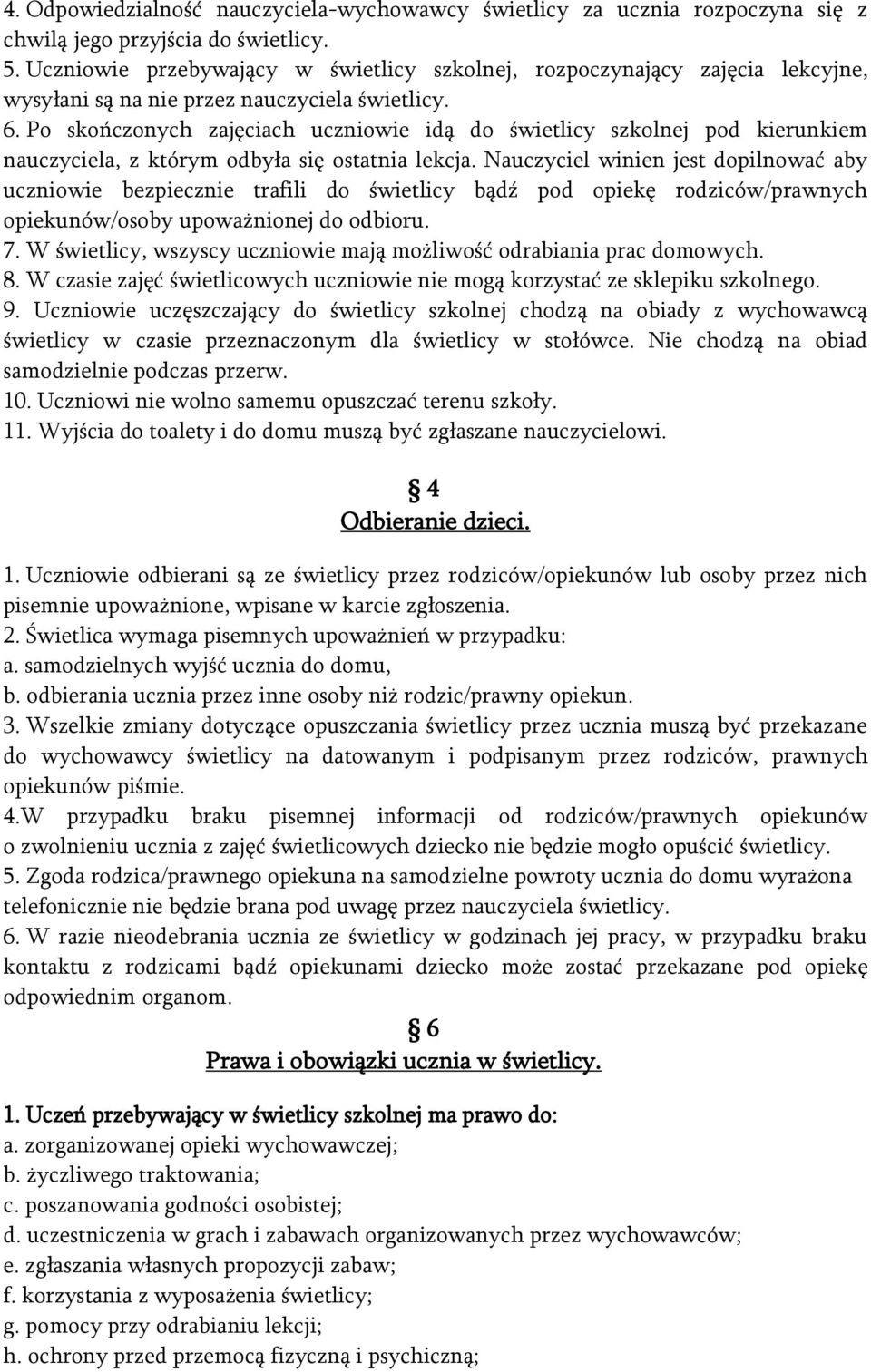 4. Odpowiedzialność nauczyciela-wychowawcy świetlicy za ucznia rozpoczyna się z chwilą jego przyjścia do świetlicy.
5. Uczniowie przebywający w świetlicy szkolnej, rozpoczynający zajęcia lekcyjne, wysyłani są na nie przez nauczyciela świetlicy.
6. Po skończonych zajęciach uczniowie idą do świetlicy szkolnej pod kierunkiem nauczyciela, z którym odbyła się ostatnia lekcja. Nauczyciel winien jest dopilnować aby uczniowie bezpiecznie trafili do świetlicy bądź pod opiekę rodziców/prawnych opiekunów/osoby upoważnionej do odbioru.
7. W świetlicy, wszyscy uczniowie mają możliwość odrabiania prac domowych.
8. W czasie zajęć świetlicowych uczniowie nie mogą korzystać ze sklepiku szkolnego.
9. Uczniowie uczęszczający do świetlicy szkolnej chodzą na obiady z wychowawcą świetlicy w czasie przeznaczonym dla świetlicy w stołówce. Nie chodzą na obiad samodzielnie podczas przerw.
10. Uczniowi nie wolno samemu opuszczać terenu szkoły.
11. Wyjścia do toalety i do domu muszą być zgłaszane nauczycielowi.

§ 4
Odbieranie dzieci.

1. Uczniowie odbierani są ze świetlicy przez rodziców/opiekunów lub osoby przez nich pisemnie upoważnione, wpisane w karcie zgłoszenia.
2. Świetlica wymaga pisemnych upoważnień w przypadku:
a. samodzielnych wyjść ucznia do domu,
b. odbierania ucznia przez inne osoby niż rodzic/prawny opiekun.
3. Wszelkie zmiany dotyczące opuszczania świetlicy przez ucznia muszą być przekazane do wychowawcy świetlicy na datowanym i podpisanym przez rodziców, prawnych opiekunów piśmie.
4.W przypadku braku pisemnej informacji od rodziców/prawnych opiekunów o zwolnieniu ucznia z zajęć świetlicowych dziecko nie będzie mogło opuścić świetlicy.
5. Zgoda rodzica/prawnego opiekuna na samodzielne powroty ucznia do domu wyrażona telefonicznie nie będzie brana pod uwagę przez nauczyciela świetlicy.
6. W razie nieodebrania ucznia ze świetlicy w godzinach jej pracy, w przypadku braku kontaktu z rodzicami bądź opiekunami dziecko może zostać przekazane pod opiekę odpowiednim organom.

§ 6
Prawa i obowiązki ucznia w świetlicy.

1. Uczeń przebywający w świetlicy szkolnej ma prawo do:
a. zorganizowanej opieki wychowawczej;
b. życzliwego traktowania;
c. poszanowania godności osobistej;
d. uczestniczenia w grach i zabawach organizowanych przez wychowawców;
e. zgłaszania własnych propozycji zabaw;
f. korzystania z wyposażenia świetlicy;
g. pomocy przy odrabianiu lekcji;
h. ochrony przed przemocą fizyczną i psychiczną;